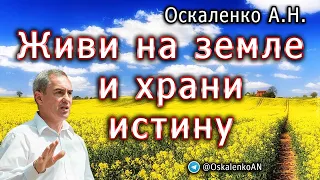 Оскаленко А.Н.

Живи на земле и храни истину

@OskalenkoAN